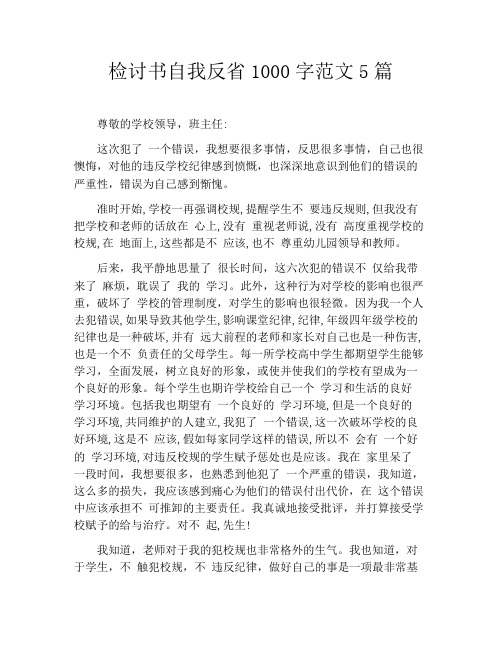 检讨书自我反省 1000 字范文 5 篇

尊敬的学校领导，班主任:

这次犯了 一个错误，我想要很多事情，反思很多事情，自己也很懊悔，对他的违反学校纪律感到愤慨，也深深地意识到他们的错误的严重性，错误为自己感到惭愧。

准时开始, 学校一再强调校规, 提醒学生不 要违反规则, 但我没有把学校和老师的话放在 心上, 没有 重视老师说, 没有 高度重视学校的校规, 在 地面上, 这些都是不 应该, 也不 尊重幼儿园领导和教师。

后来，我平静地思量了 很长时间，这六次犯的错误不 仅给我带来了 麻烦，耽误了 我的 学习。此外，这种行为对学校的影响也很严重，破坏了 学校的管理制度，对学生的影响也很轻微。因为我一个人去犯错误, 如果导致其他学生, 影响课堂纪律, 纪律, 年级四年级学校的纪律也是一种破坏, 并有 远大前程的老师和家长对自己也是一种伤害, 也是一个不 负责任的父母学生。每一所学校高中学生都期望学生能够学习，全面发展，树立良好的形象，或使并使我们的学校有望成为一个良好的形象。每个学生也期许学校给自己一个 学习和生活的良好学习环境。包括我也期望有 一个良好的 学习环境, 但是一个良好的学习环境, 共同维护的人建立, 我犯了 一个错误, 这一次破坏学校的良好环境, 这是不 应该, 假如每家同学这样的错误, 所以不 会有 一个好的 学习环境, 对违反校规的学生赋予惩处也是应该。我在 家里呆了一段时间，我想要很多，也熟悉到他犯了 一个严重的错误，我知道，这么多的损失，我应该感到痛心为他们的错误付出代价，在 这个错误中应该承担不 可推卸的主要责任。我真诚地接受批评，并打算接受学校赋予的给与治疗。对不 起, 先生!

我知道，老师对于我的犯校规也非常格外的生气。我也知道，对于学生，不 触犯校规，不 违反纪律，做好自己的事是一项最非常基